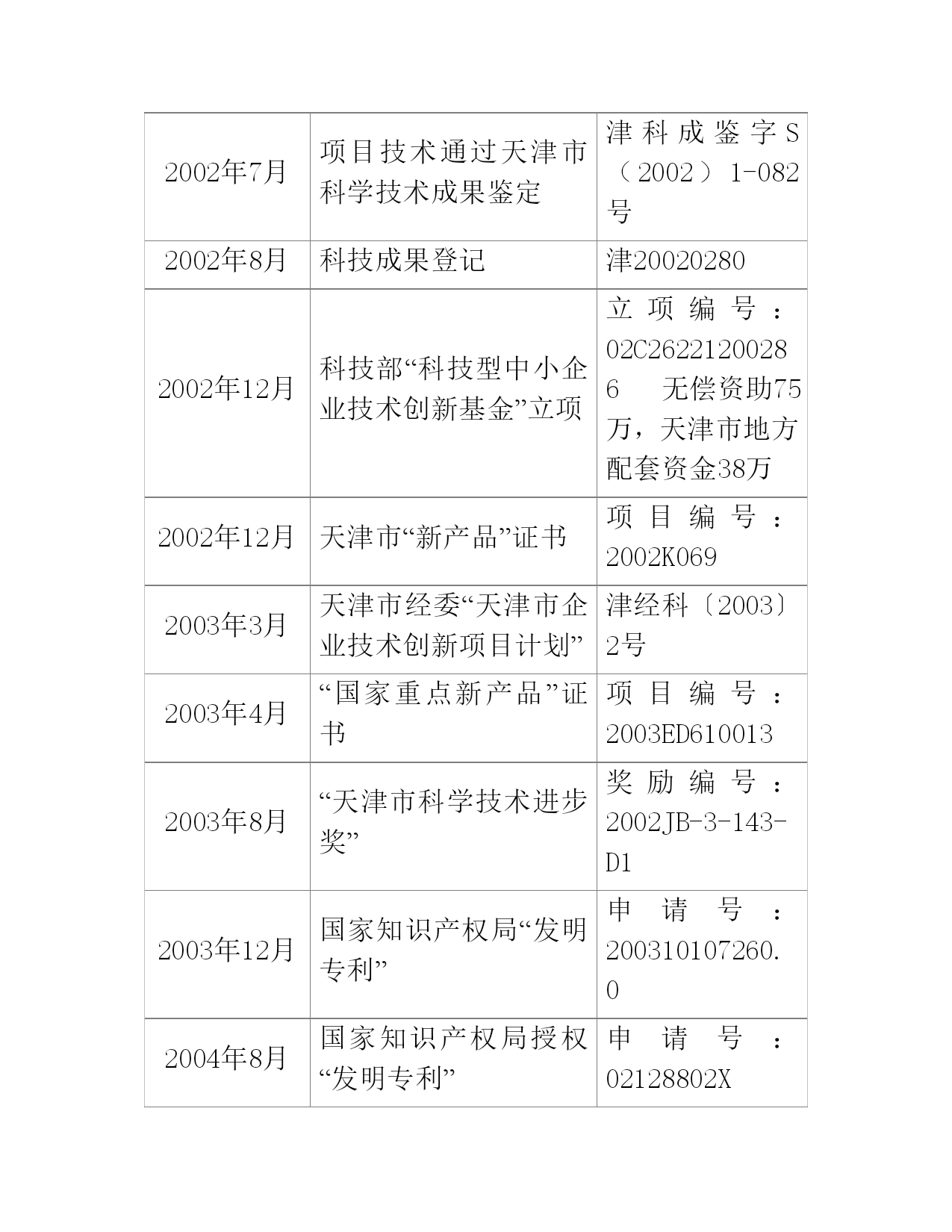 | | | |
|---|---|---|
| 2002年7月 | 项目技术通过天津市科学技术成果鉴定 | 津科成鉴字S（2002）1-082号 |
| 2002年8月 | 科技成果登记 | 津20020280 |
| 2002年12月 | 科技部“科技型中小企业技术创新基金”立项 | 立项编号：02C26221200286 无偿资助75万，天津市地方配套资金38万 |
| 2002年12月 | 天津市“新产品”证书 | 项目编号：2002K069 |
| 2003年3月 | 天津市经委“天津市企业技术创新项目计划” | 津经科〔2003〕2号 |
| 2003年4月 | “国家重点新产品”证书 | 项目编号：2003ED610013 |
| 2003年8月 | “天津市科学技术进步奖” | 奖励编号：2002JB-3-143-D1 |
| 2003年12月 | 国家知识产权局“发明专利” | 申请号：200310107260.0 |
| 2004年8月 | 国家知识产权局授权“发明专利” | 申请号：02128802X |